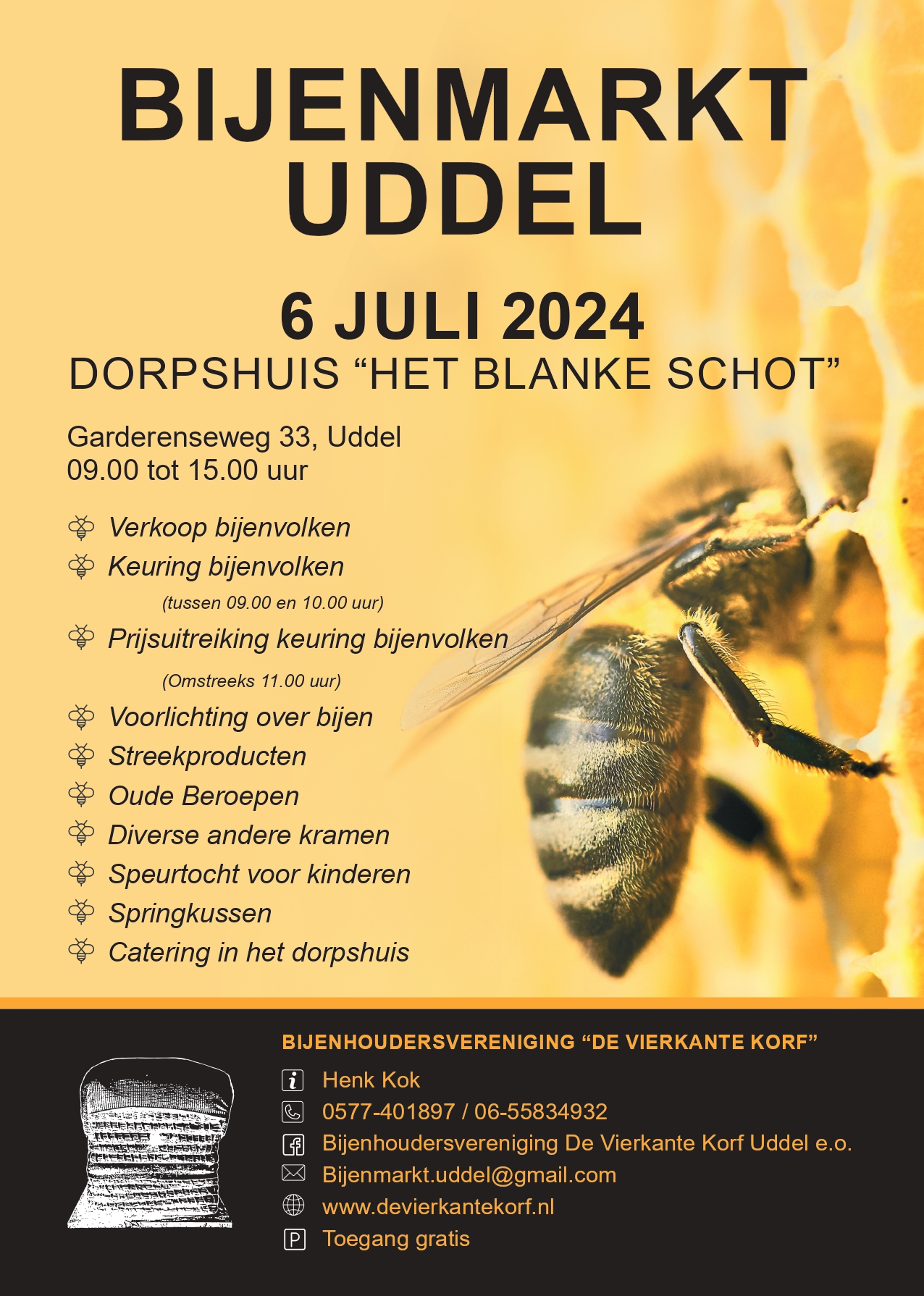 BIJENMARKT
UDDEL

6 JULI 2024
DORPSHUIS "HET BLANKE SCHOT"

Garderenseweg 33, Uddel
09.00 tot 15.00 uur

Verkoop bijenvolken
Keuring bijenvolken
(tussen 09.00 en 10.00 uur)
Prijsuitreiking keuring bijenvolken
(Omstreeks 11.00 uur)
Voorlichting over bijen
Streekproducten
Oude Beroepen
Diverse andere kramen
Speurtocht voor kinderen
Springkussen
Catering in het dorpshuis

BIJENHOUDERSVERENIGING "DE VIERKANTE KORF"
Henk Kok
0577-401897 / 06-55834932
Bijenhoudersvereniging De Vierkante Korf Uddel e.o.
Bijenmarkt.uddel@gmail.com
www.devierkantekorf.nl
Toegang gratis